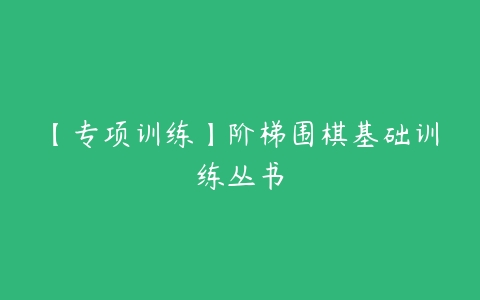 【专项训练】阶梯围棋基础训练丛书